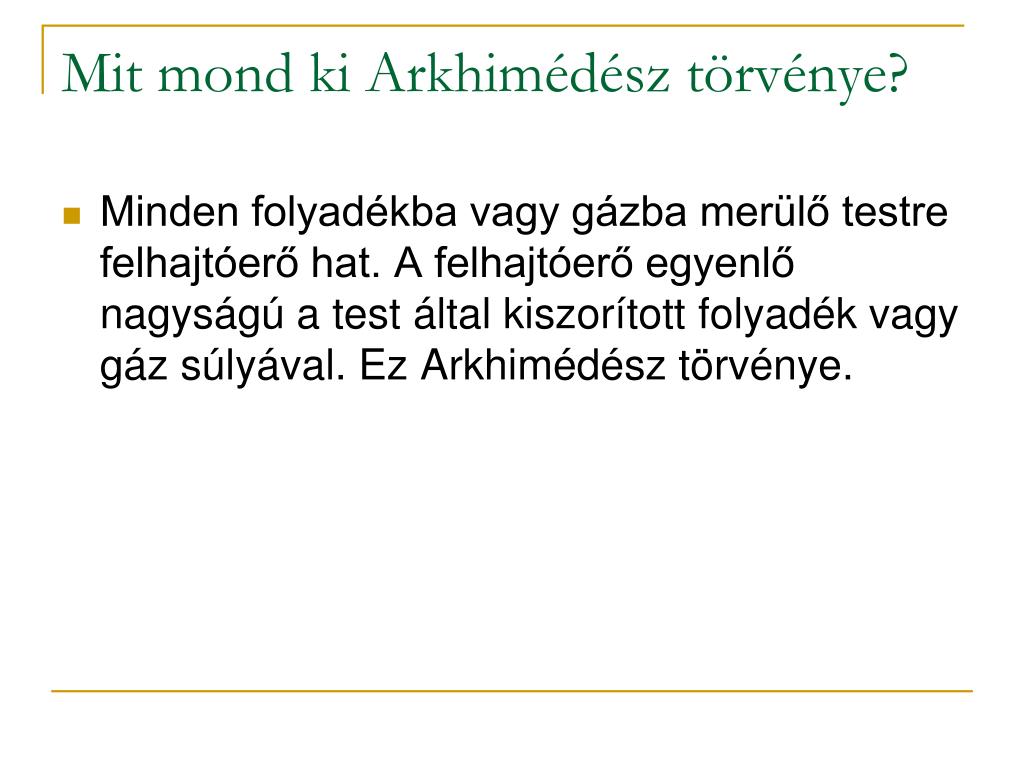 Mit mond ki Arkhimédész törvénye?

Minden folyadékba vagy gázba merülő testre felhajtóerő hat. A felhajtóerő egyenlő nagyságú a test által kiszorított folyadék vagy gáz súlyával. Ez Arkhimédész törvénye.